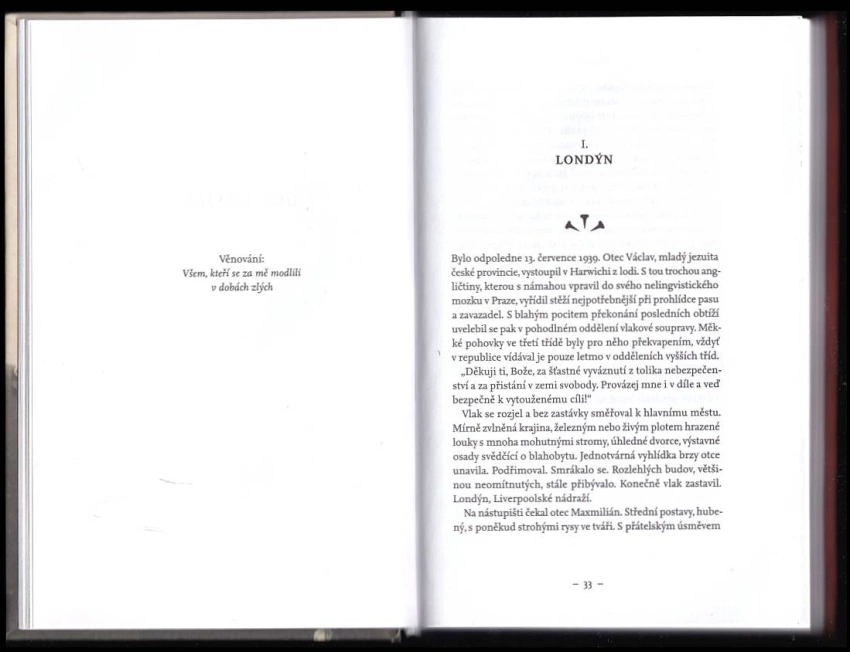 Věnování:
Všem, kteří se za mě modlili
v dobách zlých

I.
LONDÝN

Bylo odpoledne 13. července 1939. Otec Václav, mladý jezuita české provincie, vystoupil v Harwichi z lodi. S tou trochou angličtiny, kterou s námahou vpravil do svého nelingvistického mozku v Praze, vyřídil stěží nejpotřebnější při prohlídce pasu a zavazadel. S blahým pocitem překonání posledních obtíží uvelebil se pak v pohodlném oddělení vlakové soupravy. Měkké pohovky ve třetí třídě byly pro něho překvapením, vždyť v republice vídával je pouze letmo v odděleních vyšších tříd.

„Děkuji ti, Bože, za šťastné vyváznutí z tolika nebezpečenství a za přistání v zemi svobody. Provázej mne i v díle a veď bezpečně k vytouženému cíli!"

Vlak se rozjel a bez zastávky směřoval k hlavnímu městu. Mírně zvlněná krajina, železným nebo živým plotem hrazené louky s mnoha mohutnými stromy, úhledné dvorce, výstavné osady svědčící o blahobytu. Jednotvárná vyhlídka brzy otce unavila. Podřimoval. Smrákalo se. Rozlehlých budov, většinou neomítnutých, stále přibývalo. Konečně vlak zastavil. Londýn, Liverpoolské nádraží.

Na nástupišti čekal otec Maxmilián. Střední postavy, hubený, s poněkud strohými rysy ve tváři. S přátelským úsměvem

- 33 -